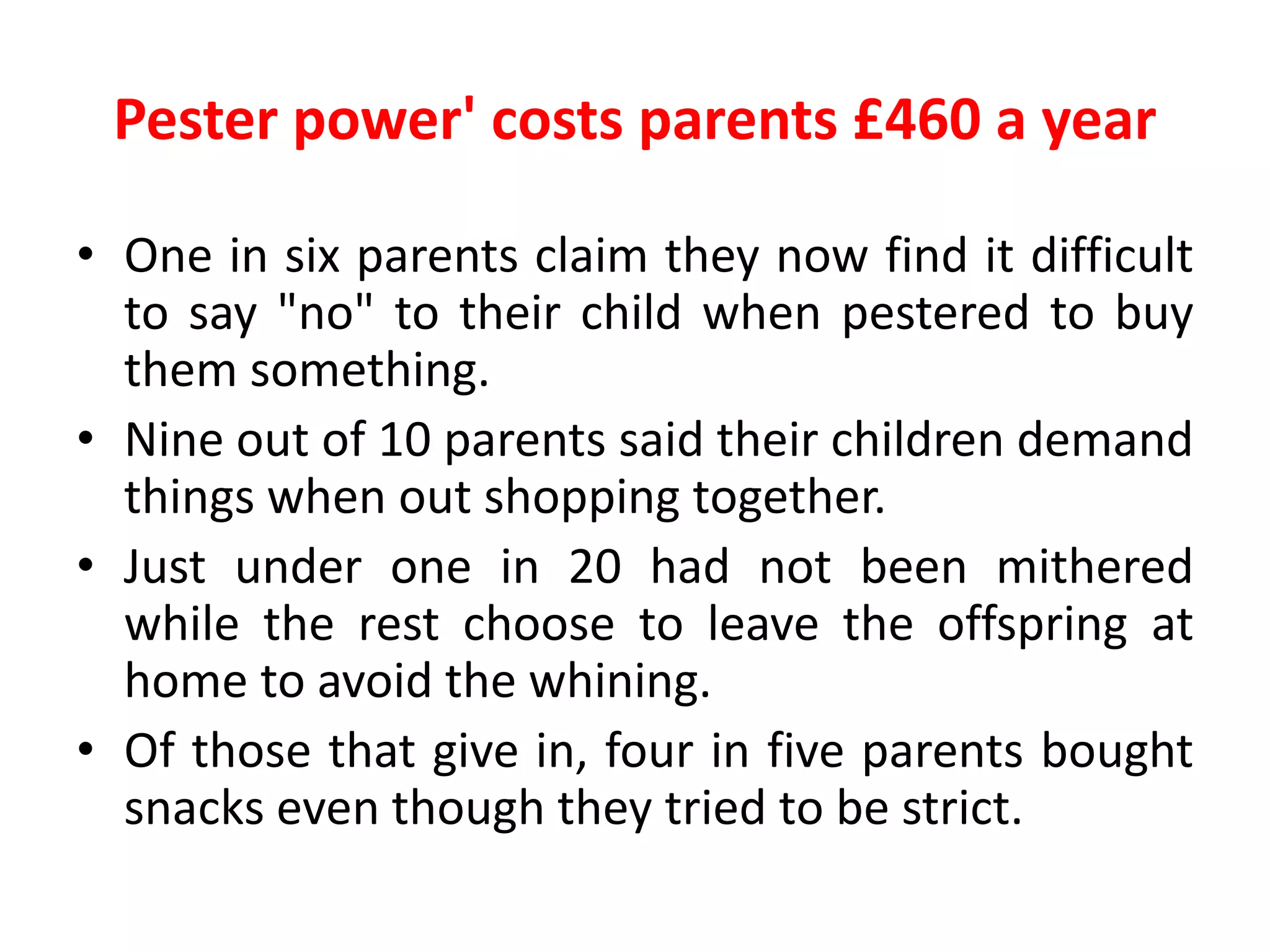 Pester power' costs parents £460 a year

• One in six parents claim they now find it difficult to say "no" to their child when pestered to buy them something.
• Nine out of 10 parents said their children demand things when out shopping together.
• Just under one in 20 had not been mithered while the rest choose to leave the offspring at home to avoid the whining.
• Of those that give in, four in five parents bought snacks even though they tried to be strict.